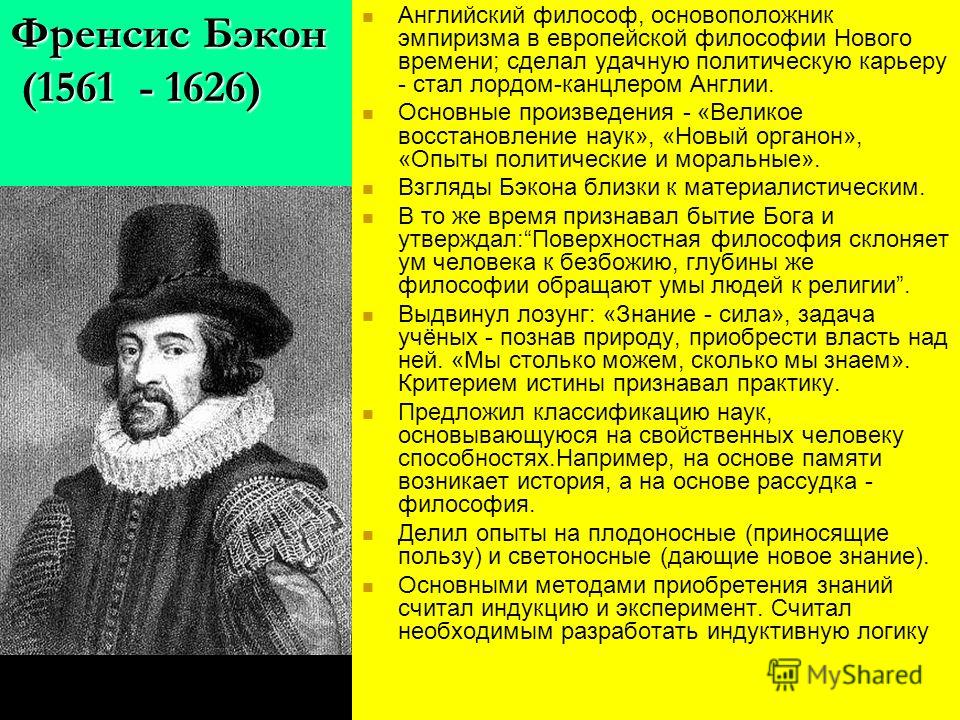 Френсис Бэкон (1561 - 1626)

Английский философ, основоположник эмпиризма в европейской философии Нового времени; сделал удачную политическую карьеру - стал лордом-канцлером Англии.

Основные произведения - «Великое восстановление наук», «Новый органон», «Опыты политические и моральные».

Взгляды Бэкона близки к материалистическим.

В то же время признавал бытие Бога и утверждал:“Поверхностная философия склоняет ум человека к безбожию, глубины же философии обращают умы людей к религии”.

Выдвинул лозунг: «Знание - сила», задача учёных - познав природу, приобрести власть над ней. «Мы столько можем, сколько мы знаем». Критерием истины признавал практику.

Предложил классификацию наук, основывающуюся на свойственных человеку способностях.Например, на основе памяти возникает история, а на основе рассудка - философия.

Делил опыты на плодоносные (приносящие пользу) и светоносные (дающие новое знание).

Основными методами приобретения знаний считал индукцию и эксперимент. Считал необходимым разработать индуктивную логику

MyShared